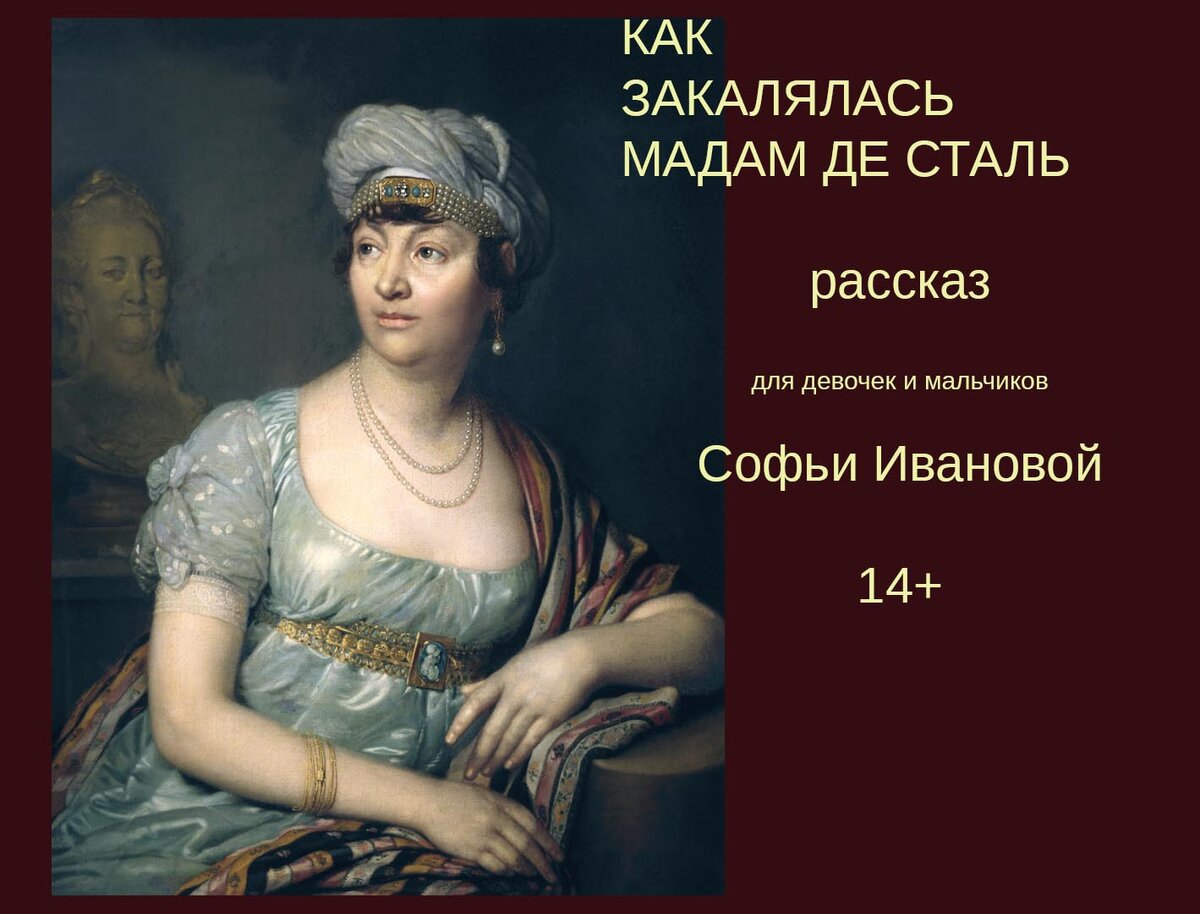 КАК ЗАКАЛЯЛАСЬ МАДАМ ДЕ СТАЛЬ

рассказ

для девочек и мальчиков

Софьи Ивановой

14+